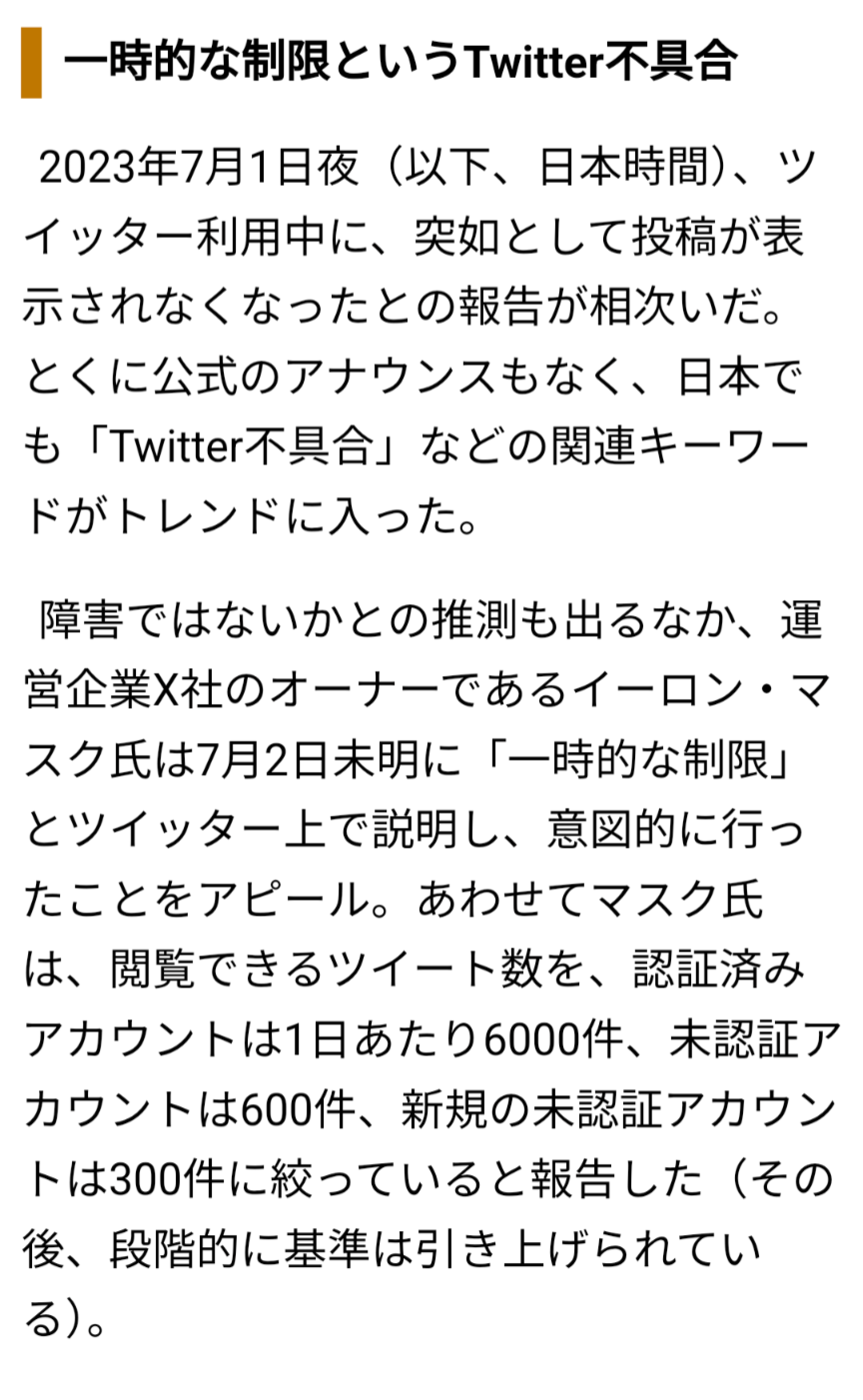 一時的な制限というTwitter不具合

2023年7月1日夜（以下、日本時間）、ツイッター利用中に、突如として投稿が表示されなくなったとの報告が相次いだ。とくに公式のアナウンスもなく、日本でも「Twitter不具合」などの関連キーワードがトレンドに入った。

障害ではないかとの推測も出るなか、運営企業X社のオーナーであるイーロン・マスク氏は7月2日未明に「一時的な制限」とツイッター上で説明し、意図的に行ったことをアピール。あわせてマスク氏は、閲覧できるツイート数を、認証済みアカウントは1日あたり6000件、未認証アカウントは600件、新規の未認証アカウントは300件に絞っていると報告した（その後、段階的に基準は引き上げられている）。